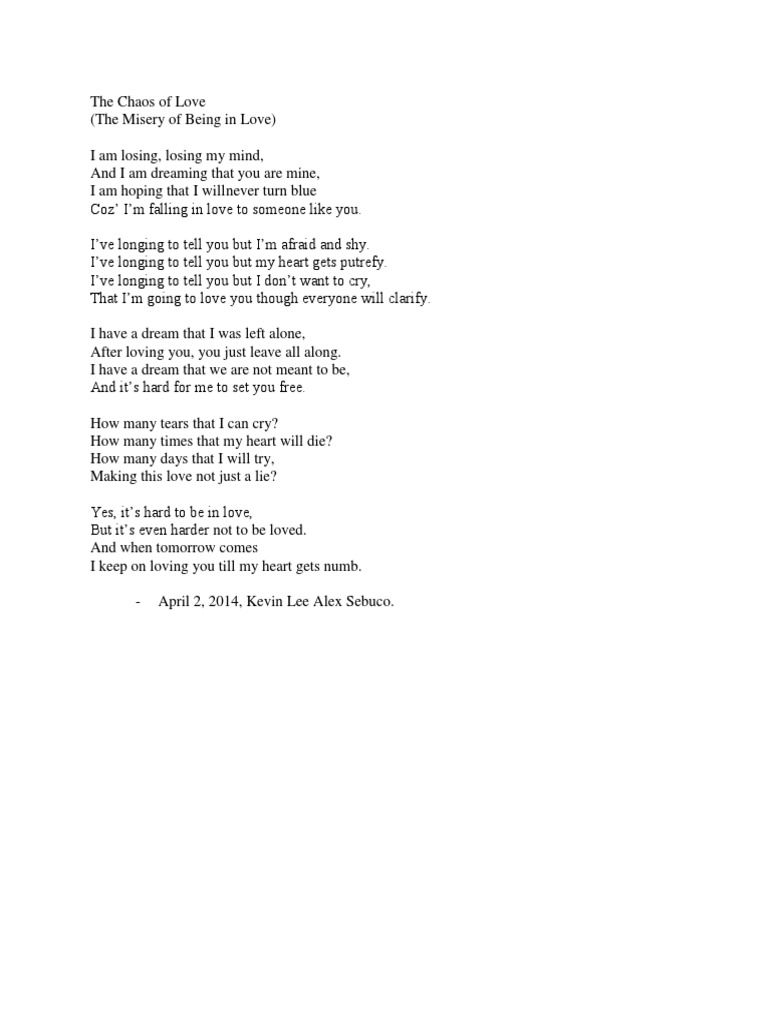 The Chaos of Love
(The Misery of Being in Love)

I am losing, losing my mind,
And I am dreaming that you are mine,
I am hoping that I willnever turn blue
Coz' I'm falling in love to someone like you.

I've longing to tell you but I'm afraid and shy.
I've longing to tell you but my heart gets putrefy.
I've longing to tell you but I don't want to cry,
That I'm going to love you though everyone will clarify.

I have a dream that I was left alone,
After loving you, you just leave all along.
I have a dream that we are not meant to be,
And it's hard for me to set you free.

How many tears that I can cry?
How many times that my heart will die?
How many days that I will try,
Making this love not just a lie?

Yes, it's hard to be in love,
But it's even harder not to be loved.
And when tomorrow comes
I keep on loving you till my heart gets numb.

- April 2, 2014, Kevin Lee Alex Sebuco.